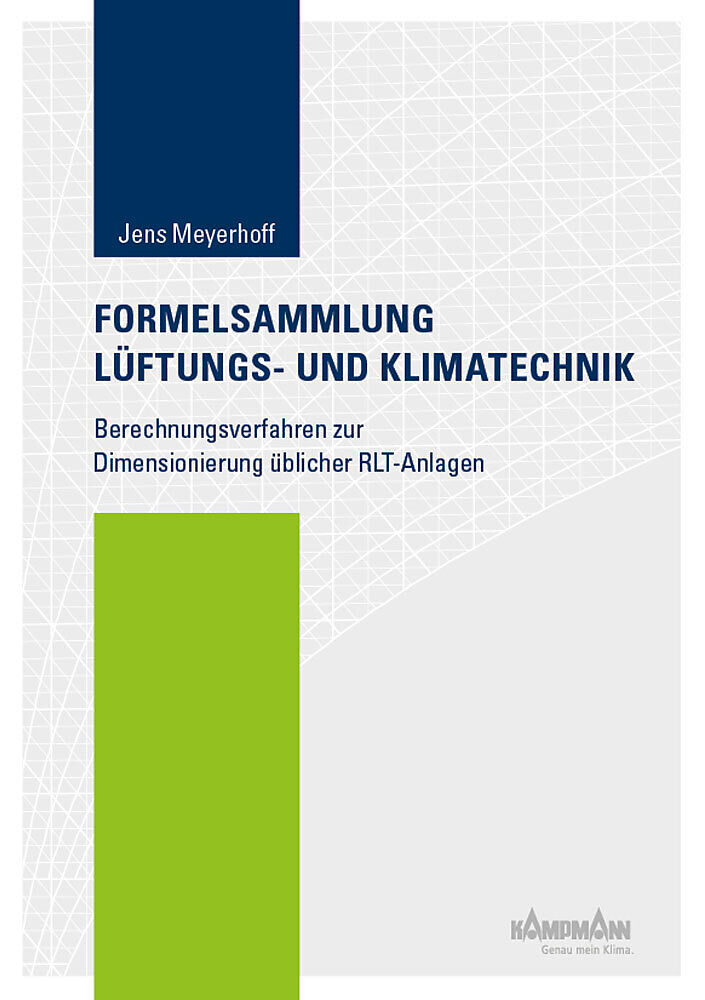 Jens Meyerhoff

FORMELSAMMLUNG
LÜFTUNGS- UND KLIMATECHNIK

Berechnungsverfahren zur
Dimensionierung üblicher RLT-Anlagen

KAMPMANN
Genau mein Klima.